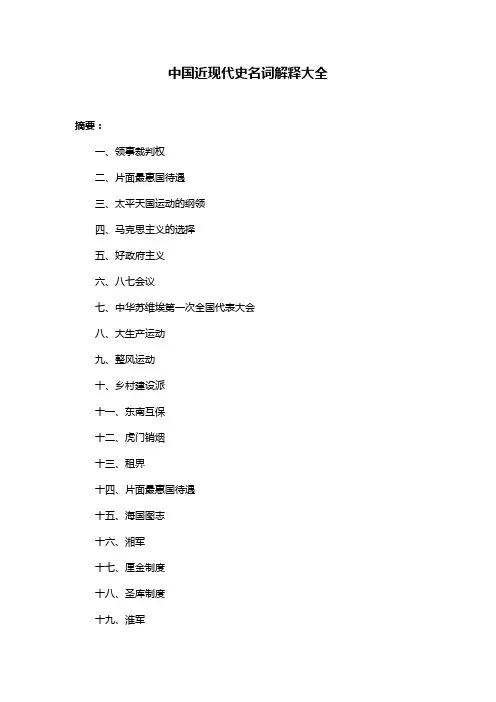 中国近现代史名词解释大全

摘要：

一、领事裁判权

二、片面最惠国待遇

三、太平天国运动的纲领

四、马克思主义的选择

五、好政府主义

六、八七会议

七、中华苏维埃第一次全国代表大会

八、大生产运动

九、整风运动

十、乡村建设派

十一、东南互保

十二、虎门销烟

十三、租界

十四、片面最惠国待遇

十五、海国图志

十六、湘军

十七、厘金制度

十八、圣库制度

十九、淮军